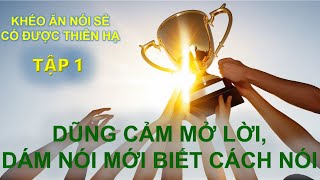 KHÉO ĂN NÓI SẼ CÓ ĐƯỢC THIÊN HẠ

TẬP 1

DŨNG CẢM MỞ LỜI, DÁM NÓI MỚI BIẾT CÁCH NÓI